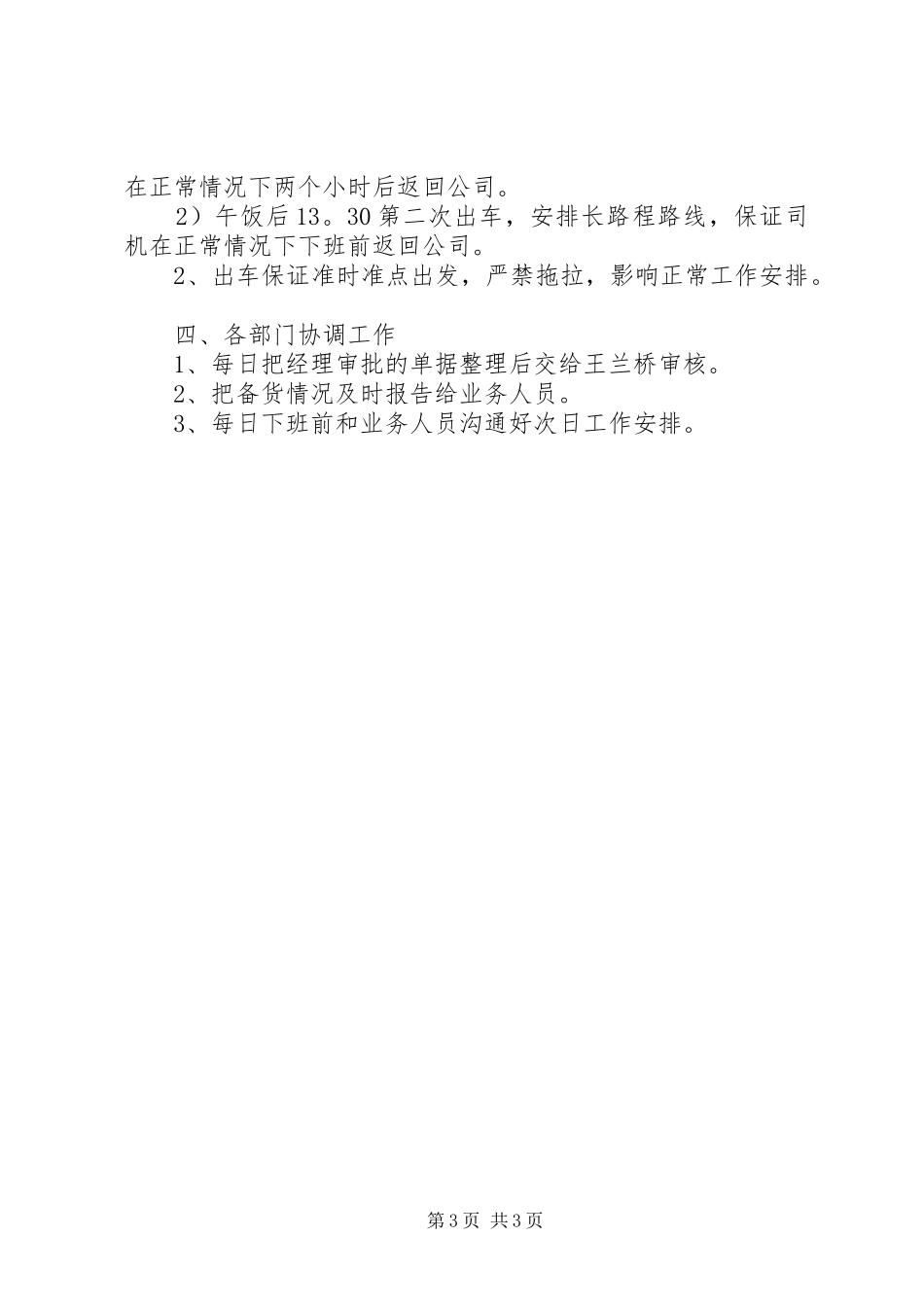 在正常情况下两个小时后返回公司。

2）午饭后13。30第二次出车，安排长路程路线，保证司机在正常情况下下班前返回公司。

2、出车保证准时准点出发，严禁拖拉，影响正常工作安排。

四、各部门协调工作

1、每日把经理审批的单据整理后交给王兰桥审核。

2、把备货情况及时报告给业务人员。

3、每日下班前和业务人员沟通好次日工作安排。

第3页 共3页